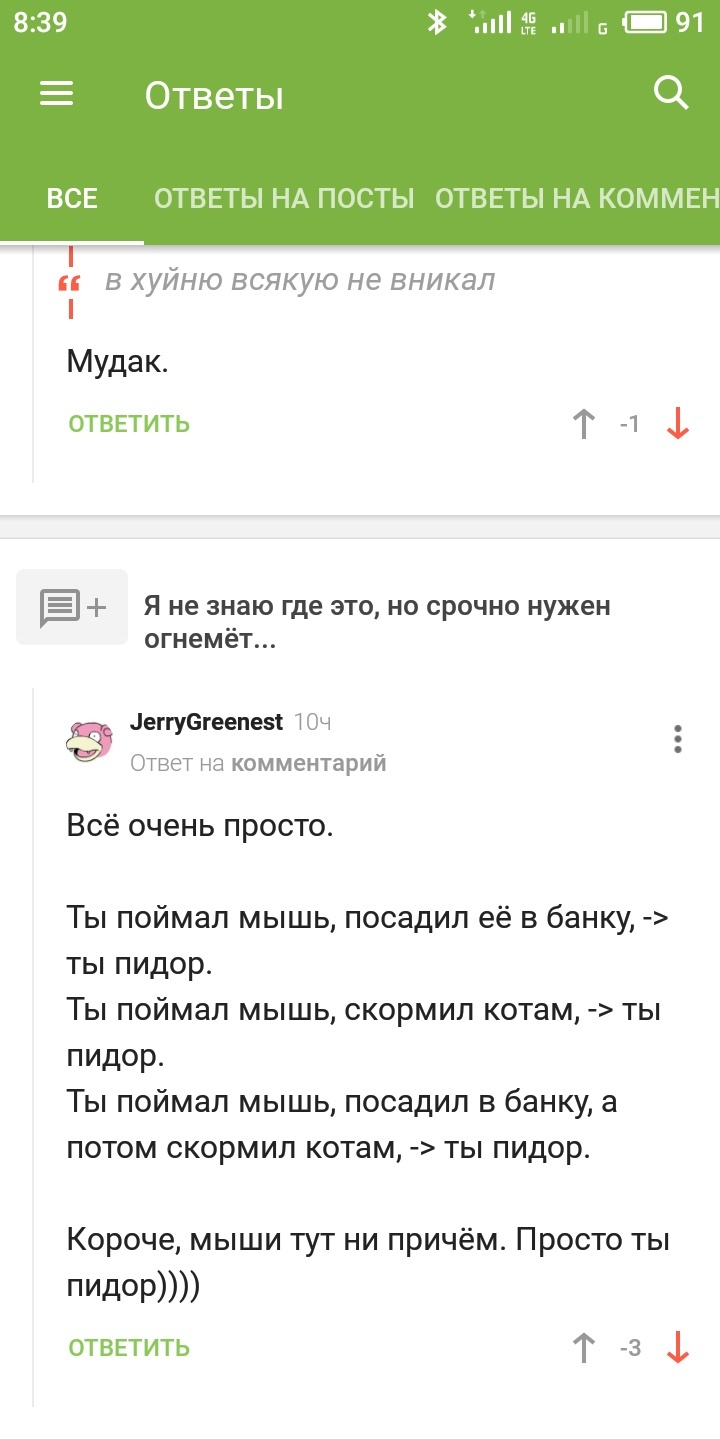 8:39 4G LTE G 91

Ответы

ВСЕ ОТВЕТЫ НА ПОСТЫ ОТВЕТЫ НА КОММЕН

в хуйню всякую не вникал

Мудак.

ОТВЕТИТЬ -1

Я не знаю где это, но срочно нужен огнемёт...

JerryGreenest 10ч
Ответ на комментарий

Всё очень просто.

Ты поймал мышь, посадил её в банку, -> ты пидор.
Ты поймал мышь, скормил котам, -> ты пидор.
Ты поймал мышь, посадил в банку, а потом скормил котам, -> ты пидор.

Короче, мыши тут ни причём. Просто ты пидор))))

ОТВЕТИТЬ -3